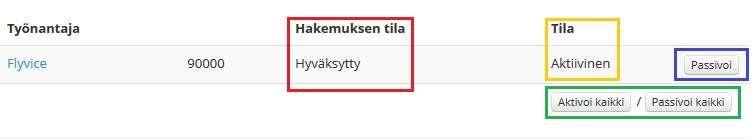 | Työnantaja | | Hakemuksen tila | Tila | |
|---|---|---|---|---|
| Flyvice | 90000 | Hyväksytty | Aktiivinen | Passivoi |

Aktivoi kaikki / Passivoi kaikki